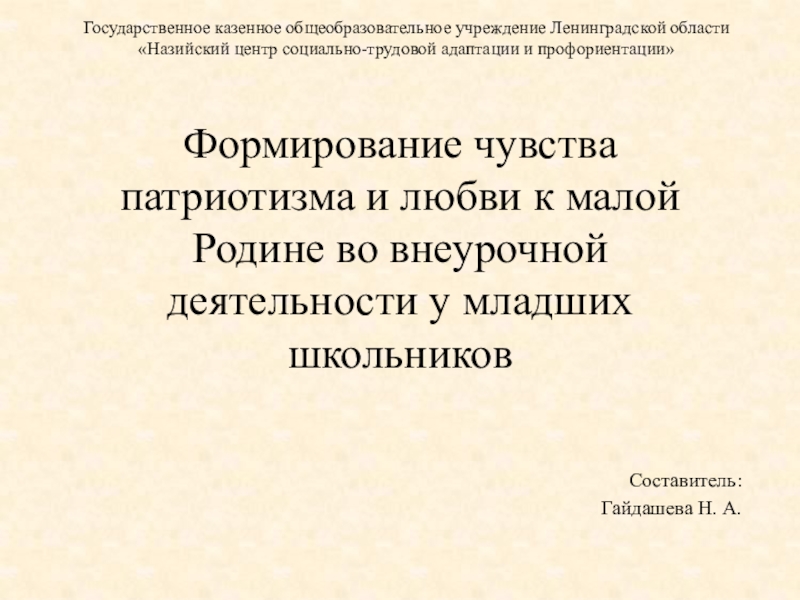 Государственное казенное общеобразовательное учреждение Ленинградской области «Назийский центр социально-трудовой адаптации и профориентации»

Формирование чувства патриотизма и любви к малой Родине во внеурочной деятельности у младших школьников

Составитель:
Гайдашева Н. А.